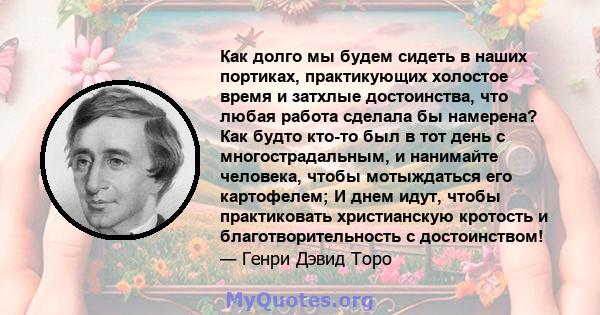 Как долго мы будем сидеть в наших портиках, практикующих холостое время и затхлые достоинства, что любая работа сделала бы намерена? Как будто кто-то был в тот день с многострадальным, и нанимайте человека, чтобы мотыждаться его картофелем; И днем идут, чтобы практиковать христианскую кротость и благотворительность с достоинством!
— Генри Дэвид Торо

MyQuotes.org